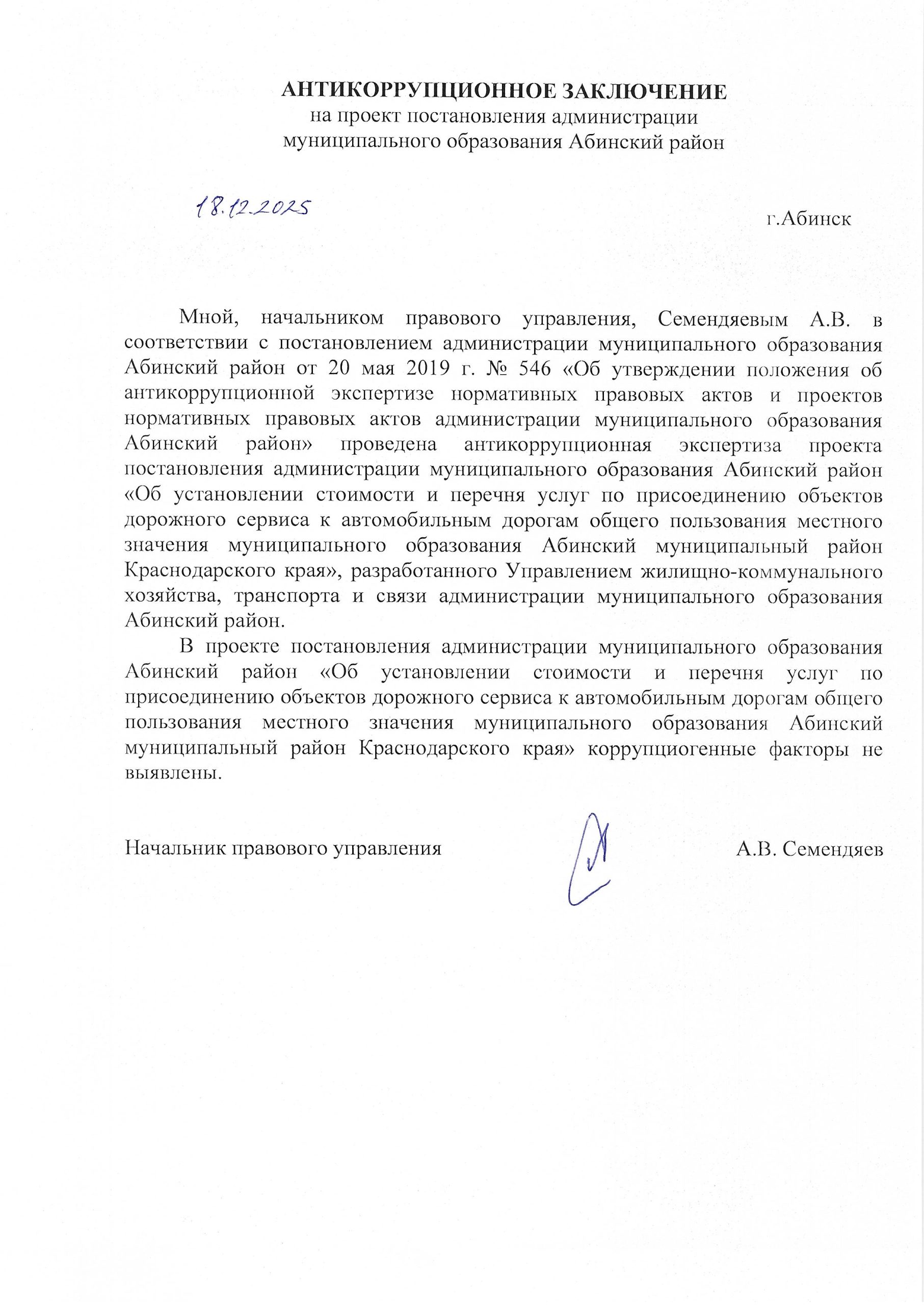 АНТИКОРРУПЦИОННОЕ ЗАКЛЮЧЕНИЕ
на проект постановления администрации
муниципального образования Абинский район

18.12.2025 г.Абинск

Мной, начальником правового управления, Семендяевым А.В. в соответствии с постановлением администрации муниципального образования Абинский район от 20 мая 2019 г. № 546 «Об утверждении положения об антикоррупционной экспертизе нормативных правовых актов и проектов нормативных правовых актов администрации муниципального образования Абинский район» проведена антикоррупционная экспертиза проекта постановления администрации муниципального образования Абинский район «Об установлении стоимости и перечня услуг по присоединению объектов дорожного сервиса к автомобильным дорогам общего пользования местного значения муниципального образования Абинский муниципальный район Краснодарского края», разработанного Управлением жилищно-коммунального хозяйства, транспорта и связи администрации муниципального образования Абинский район.

В проекте постановления администрации муниципального образования Абинский район «Об установлении стоимости и перечня услуг по присоединению объектов дорожного сервиса к автомобильным дорогам общего пользования местного значения муниципального образования Абинский муниципальный район Краснодарского края» коррупциогенные факторы не выявлены.

Начальник правового управления А.В. Семендяев